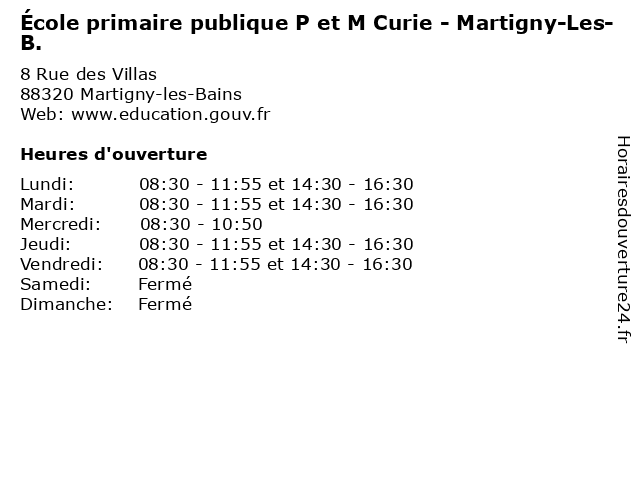 École primaire publique P et M Curie - Martigny-Les-B.

8 Rue des Villas
88320 Martigny-les-Bains
Web: www.education.gouv.fr

Heures d'ouverture

Lundi: 08:30 - 11:55 et 14:30 - 16:30
Mardi: 08:30 - 11:55 et 14:30 - 16:30
Mercredi: 08:30 - 10:50
Jeudi: 08:30 - 11:55 et 14:30 - 16:30
Vendredi: 08:30 - 11:55 et 14:30 - 16:30
Samedi: Fermé
Dimanche: Fermé

Horairesdouverture24.fr